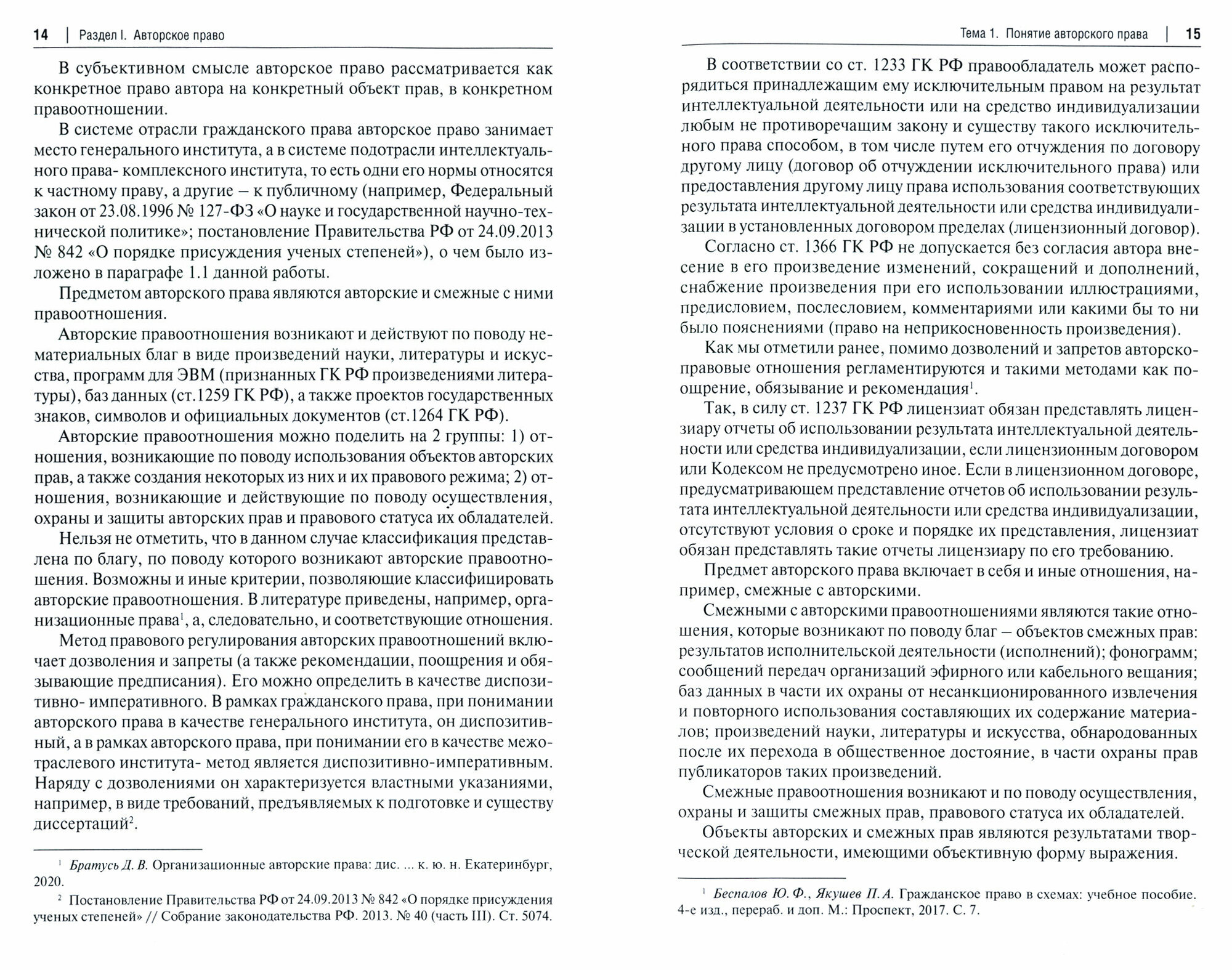 14 | Раздел I. Авторское право

В субъективном смысле авторское право рассматривается как конкретное право автора на конкретный объект прав, в конкретном правоотношении.

В системе отрасли гражданского права авторское право занимает место генерального института, а в системе подотрасли интеллектуального права- комплексного института, то есть одни его нормы относятся к частному праву, а другие – к публичному (например, Федеральный закон от 23.08.1996 № 127-ФЗ «О науке и государственной научно-технической политике»; постановление Правительства РФ от 24.09.2013 № 842 «О порядке присуждения ученых степеней»), о чем было изложено в параграфе 1.1 данной работы.

Предметом авторского права являются авторские и смежные с ними правоотношения.

Авторские правоотношения возникают и действуют по поводу нематериальных благ в виде произведений науки, литературы и искусства, программ для ЭВМ (признанных ГК РФ произведениями литературы), баз данных (ст.1259 ГК РФ), а также проектов государственных знаков, символов и официальных документов (ст.1264 ГК РФ).

Авторские правоотношения можно поделить на 2 группы: 1) отношения, возникающие по поводу использования объектов авторских прав, а также создания некоторых из них и их правового режима; 2) отношения, возникающие и действующие по поводу осуществления, охраны и защиты авторских прав и правового статуса их обладателей.

Нельзя не отметить, что в данном случае классификация представлена по благу, по поводу которого возникают авторские правоотношения. Возможны и иные критерии, позволяющие классифицировать авторские правоотношения. В литературе приведены, например, организационные права$^1$, а, следовательно, и соответствующие отношения.

Метод правового регулирования авторских правоотношений включает дозволения и запреты (а также рекомендации, поощрения и обязывающие предписания). Его можно определить в качестве диспозитивно- императивного. В рамках гражданского права, при понимании авторского права в качестве генерального института, он диспозитивный, а в рамках авторского права, при понимании его в качестве межотраслевого института- метод является диспозитивно-императивным. Наряду с дозволениями он характеризуется властными указаниями, например, в виде требований, предъявляемых к подготовке и существу диссертаций$^2$.

$^1$ Братусь Д. В. Организационные авторские права: дис. ... к. ю. н. Екатеринбург, 2020.

$^2$ Постановление Правительства РФ от 24.09.2013 № 842 «О порядке присуждения ученых степеней» // Собрание законодательства РФ. 2013. № 40 (часть III). Ст. 5074.

Тема 1. Понятие авторского права | 15

В соответствии со ст. 1233 ГК РФ правообладатель может распорядиться принадлежащим ему исключительным правом на результат интеллектуальной деятельности или на средство индивидуализации любым не противоречащим закону и существу такого исключительного права способом, в том числе путем его отчуждения по договору другому лицу (договор об отчуждении исключительного права) или предоставления другому лицу права использования соответствующих результата интеллектуальной деятельности или средства индивидуализации в установленных договором пределах (лицензионный договор).

Согласно ст. 1366 ГК РФ не допускается без согласия автора внесение в его произведение изменений, сокращений и дополнений, снабжение произведения при его использовании иллюстрациями, предисловием, послесловием, комментариями или какими бы то ни было пояснениями (право на неприкосновенность произведения).

Как мы отметили ранее, помимо дозволений и запретов авторско-правовые отношения регламентируются и такими методами как поощрение, обязывание и рекомендация$^1$.

Так, в силу ст. 1237 ГК РФ лицензиат обязан представлять лицензиару отчеты об использовании результата интеллектуальной деятельности или средства индивидуализации, если лицензионным договором или Кодексом не предусмотрено иное. Если в лицензионном договоре, предусматривающем представление отчетов об использовании результата интеллектуальной деятельности или средства индивидуализации, отсутствуют условия о сроке и порядке их представления, лицензиат обязан представлять такие отчеты лицензиару по его требованию.

Предмет авторского права включает в себя и иные отношения, например, смежные с авторскими.

Смежными с авторскими правоотношениями являются такие отношения, которые возникают по поводу благ – объектов смежных прав: результатов исполнительской деятельности (исполнений); фонограмм; сообщений передач организаций эфирного или кабельного вещания; баз данных в части их охраны от несанкционированного извлечения и повторного использования составляющих их содержание материалов; произведений науки, литературы и искусства, обнародованных после их перехода в общественное достояние, в части охраны прав публикаторов таких произведений.

Смежные правоотношения возникают и по поводу осуществления, охраны и защиты смежных прав, правового статуса их обладателей.

Объекты авторских и смежных прав являются результатами творческой деятельности, имеющими объективную форму выражения.

$^1$ Беспалов Ю. Ф., Якушев П. А. Гражданское право в схемах: учебное пособие. 4-е изд., перераб. и доп. М.: Проспект, 2017. С. 7.